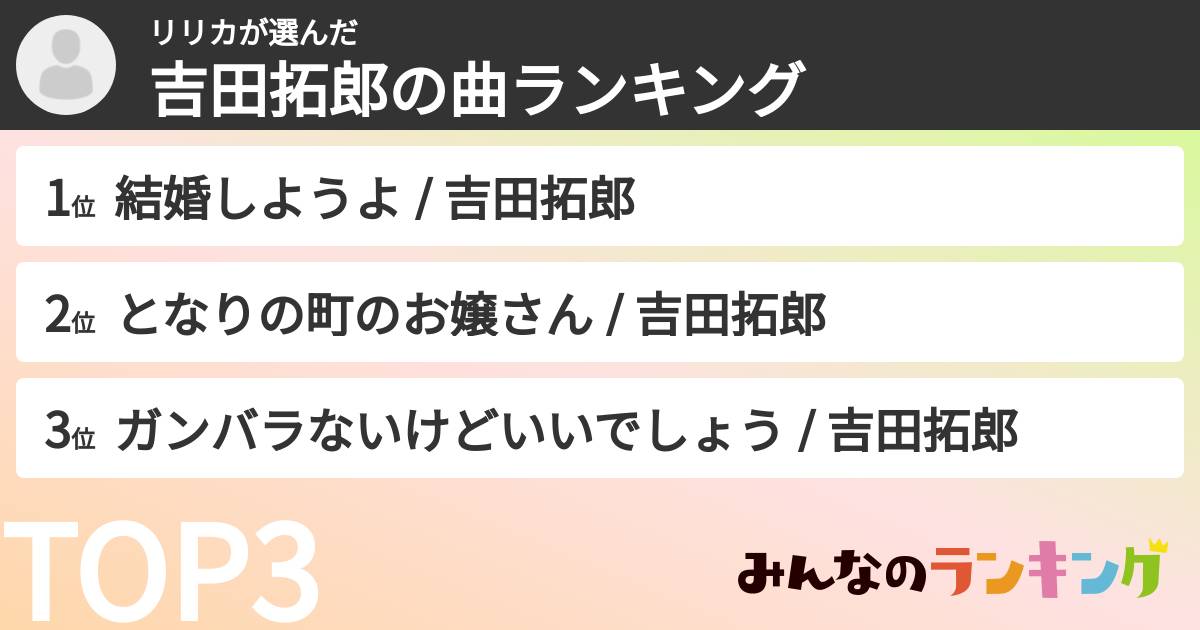 リリカが選んだ
吉田拓郎の曲ランキング

1位 結婚しようよ / 吉田拓郎

2位 となりの町のお嬢さん / 吉田拓郎

3位 ガンバラないけどいいでしょう / 吉田拓郎

TOP3

みんなのランキング